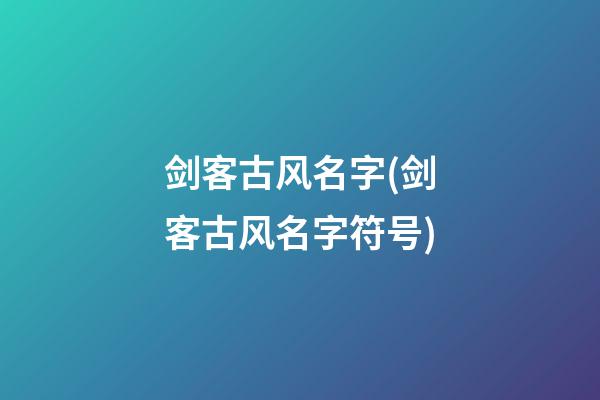 剑客古风名字(剑客古风名字符号)